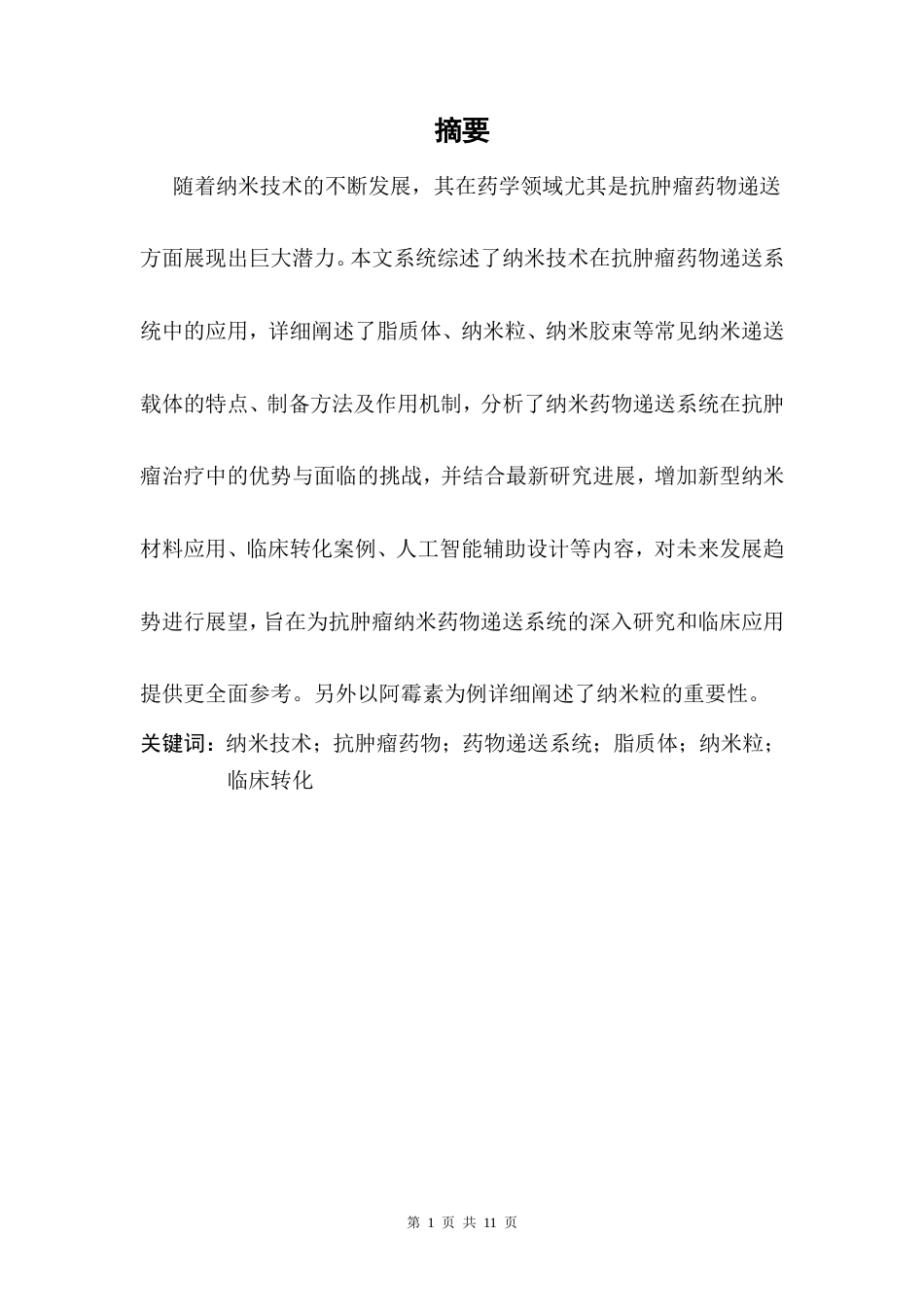 摘要

随着纳米技术的不断发展，其在药学领域尤其是抗肿瘤药物递送方面展现出巨大潜力。本文系统综述了纳米技术在抗肿瘤药物递送系统中的应用，详细阐述了脂质体、纳米粒、纳米胶束等常见纳米递送载体的特点、制备方法及作用机制，分析了纳米药物递送系统在抗肿瘤治疗中的优势与面临的挑战，并结合最新研究进展，增加新型纳米材料应用、临床转化案例、人工智能辅助设计等内容，对未来发展趋势进行展望，旨在为抗肿瘤纳米药物递送系统的深入研究和临床应用提供更全面参考。另外以阿霉素为例详细阐述了纳米粒的重要性。

关键词：纳米技术；抗肿瘤药物；药物递送系统；脂质体；纳米粒；临床转化

第 1 页 共 11 页